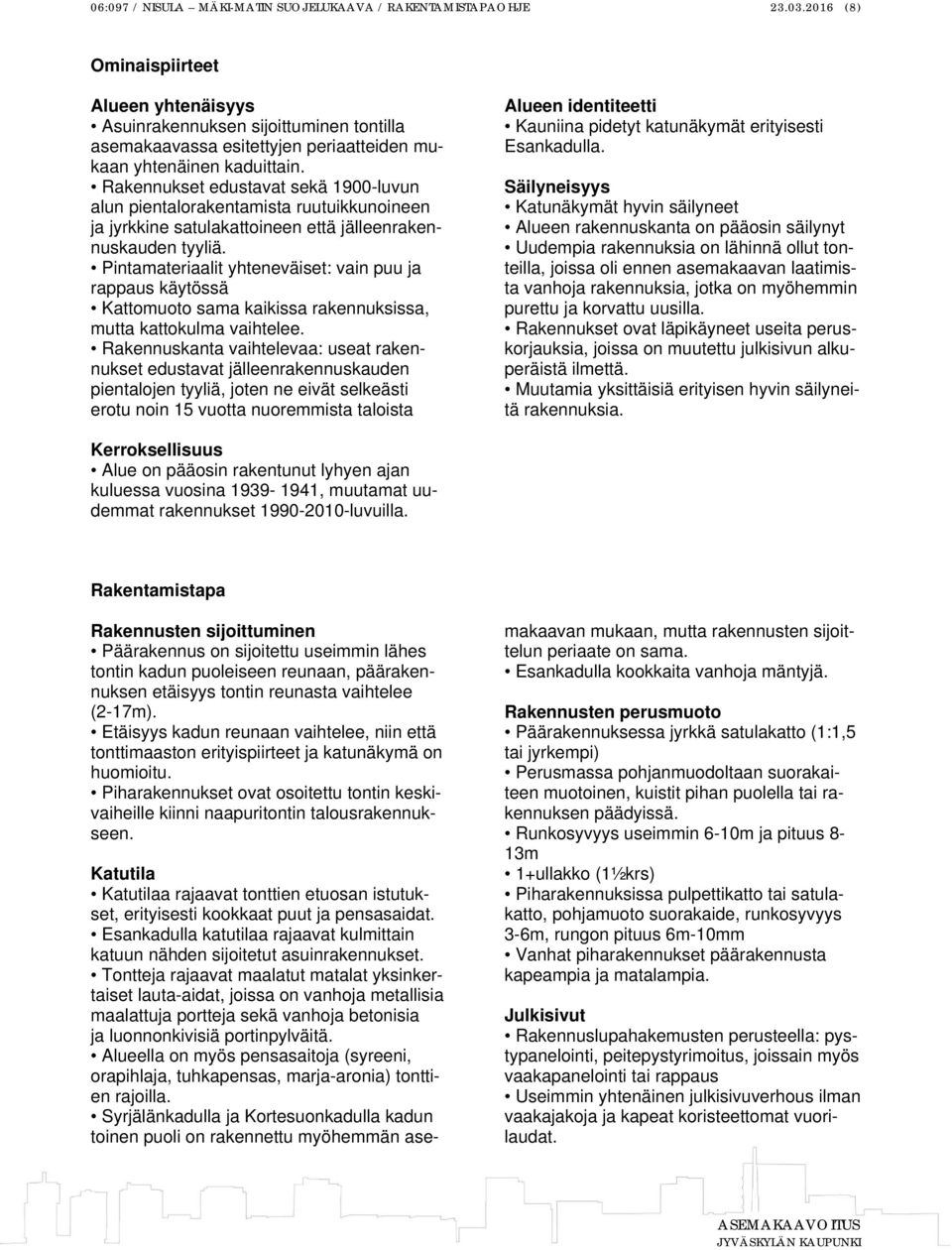 06:097 / NISULA – MÄKI-MATIN SUOJELUKAAVA / RAKENTAMISTAPAOHJE 23.03.2016 (8)

Ominaispiirteet

Alueen yhtenäisyys
• Asuinrakennuksen sijoittuminen tontilla asemakaavassa esitettyjen periaatteiden mukaan yhtenäinen kaduittain.
• Rakennukset edustavat sekä 1900-luvun alun pientalorakentamista ruutuikkunoineen ja jyrkkine satulakattoineen että jälleenrakennuskauden tyyliä.
• Pintamateriaalit yhteneväiset: vain puu ja rappaus käytössä
• Kattomuoto sama kaikissa rakennuksissa, mutta kattokulma vaihtelee.
• Rakennuskanta vaihtelevaa: useat rakennukset edustavat jälleenrakennuskauden pientalojen tyyliä, joten ne eivät selkeästi erotu noin 15 vuotta nuoremmista taloista

Kerroksellisuus
• Alue on pääosin rakentunut lyhyen ajan kuluessa vuosina 1939- 1941, muutamat uudemmat rakennukset 1990-2010-luvuilla.

Alueen identiteetti
• Kauniina pidetyt katunäkymät erityisesti Esankadulla.

Säilyneisyys
• Katunäkymät hyvin säilyneet
• Alueen rakennuskanta on pääosin säilynyt
• Uudempia rakennuksia on lähinnä ollut tonteilla, joissa oli ennen asemakaavan laatimista vanhoja rakennuksia, jotka on myöhemmin purettu ja korvattu uusilla.
• Rakennukset ovat läpikäyneet useita peruskorjauksia, joissa on muutettu julkisivun alkuperäistä ilmettä.
• Muutamia yksittäisiä erityisen hyvin säilyneitä rakennuksia.

Rakentamistapa

Rakennusten sijoittuminen
• Päärakennus on sijoitettu useimmin lähes tontin kadun puoleiseen reunaan, päärakennuksen etäisyys tontin reunasta vaihtelee (2-17m).
• Etäisyys kadun reunaan vaihtelee, niin että tonttimaaston erityispiirteet ja katunäkymä on huomioitu.
• Piharakennukset ovat osoitettu tontin keskivaiheille kiinni naapuritontin talousrakennukseen.

Katutila
• Katutilaa rajaavat tonttien etuosan istutukset, erityisesti kookkaat puut ja pensasaidat.
• Esankadulla katutilaa rajaavat kulmittain katuun nähden sijoitetut asuinrakennukset.
• Tontteja rajaavat maalatut matalat yksinkertaiset lauta-aidat, joissa on vanhoja metallisia maalattuja portteja sekä vanhoja betonisia ja luonnonkivisiä portinpylväitä.
• Alueella on myös pensasaitoja (syreeni, orapihlaja, tuhkapensas, marja-aronia) tonttien rajoilla.
• Syrjälänkadulla ja Kortesuonkadulla kadun toinen puoli on rakennettu myöhemmän asemakaavan mukaan, mutta rakennusten sijoittelun periaate on sama.
• Esankadulla kookkaita vanhoja mäntyjä.

Rakennusten perusmuoto
• Päärakennuksessa jyrkkä satulakatto (1:1,5 tai jyrkempi)
• Perusmassa pohjanmuodoltaan suorakaiteen muotoinen, kuistit pihan puolella tai rakennuksen päädyissä.
• Runkosyvyys useimmin 6-10m ja pituus 8-13m
• 1+ullakko (1½krs)
• Piharakennuksissa pulpettikatto tai satulakatto, pohjamuoto suorakaide, runkosyvyys 3-6m, rungon pituus 6m-10mm
• Vanhat piharakennukset päärakennusta kapeampia ja matalampia.

Julkisivut
• Rakennuslupahakemusten perusteella: pystypanelointi, peitepystyrimoitus, joissain myös vaakapanelointi tai rappaus
• Useimmin yhtenäinen julkisivuverhous ilman vaakajakoja ja kapeat koristeettomat vuorilaudat.

ASEMAKAAVOITUS
JYVÄSKYLÄN KAUPUNKI